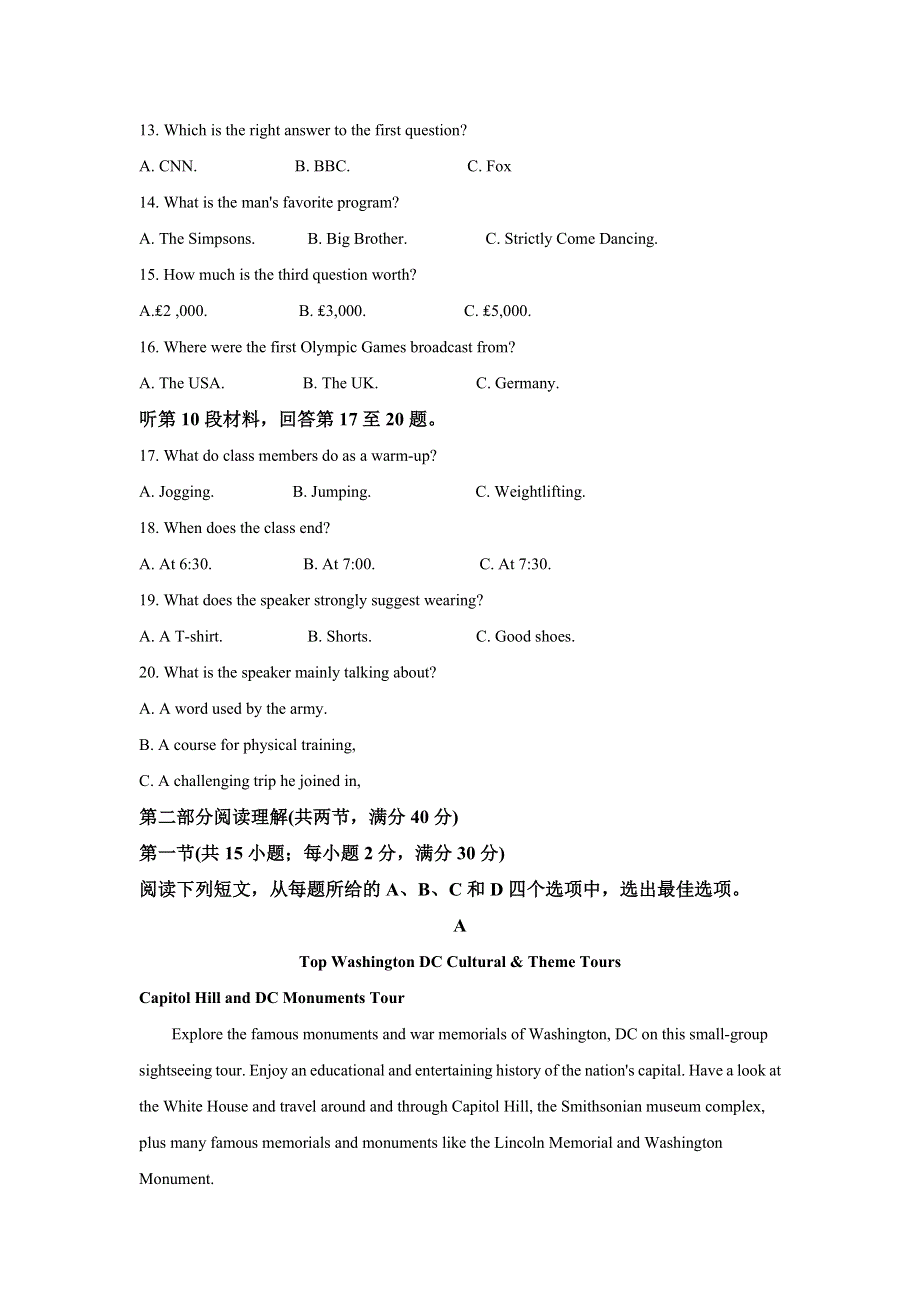 13. Which is the right answer to the first question?

A. CNN.　　B. BBC.　　C. Fox

14. What is the man's favorite program?

A. The Simpsons.　　B. Big Brother.　　C. Strictly Come Dancing.

15. How much is the third question worth?

A.£2 ,000.　　B. £3,000.　　C. £5,000.

16. Where were the first Olympic Games broadcast from?

A. The USA.　　B. The UK.　　C. Germany.

听第 10 段材料，回答第 17 至 20 题。

17. What do class members do as a warm-up?

A. Jogging.　　B. Jumping.　　C. Weightlifting.

18. When does the class end?

A. At 6:30.　　B. At 7:00.　　C. At 7:30.

19. What does the speaker strongly suggest wearing?

A. A T-shirt.　　B. Shorts.　　C. Good shoes.

20. What is the speaker mainly talking about?

A. A word used by the army.

B. A course for physical training,

C. A challenging trip he joined in,

第二部分阅读理解(共两节，满分 40 分)

第一节(共 15 小题；每小题 2 分，满分 30 分)

阅读下列短文，从每题所给的 A、B、C 和 D 四个选项中，选出最佳选项。

A

Top Washington DC Cultural & Theme Tours

Capitol Hill and DC Monuments Tour

Explore the famous monuments and war memorials of Washington, DC on this small-group sightseeing tour. Enjoy an educational and entertaining history of the nation's capital. Have a look at the White House and travel around and through Capitol Hill, the Smithsonian museum complex, plus many famous memorials and monuments like the Lincoln Memorial and Washington Monument.